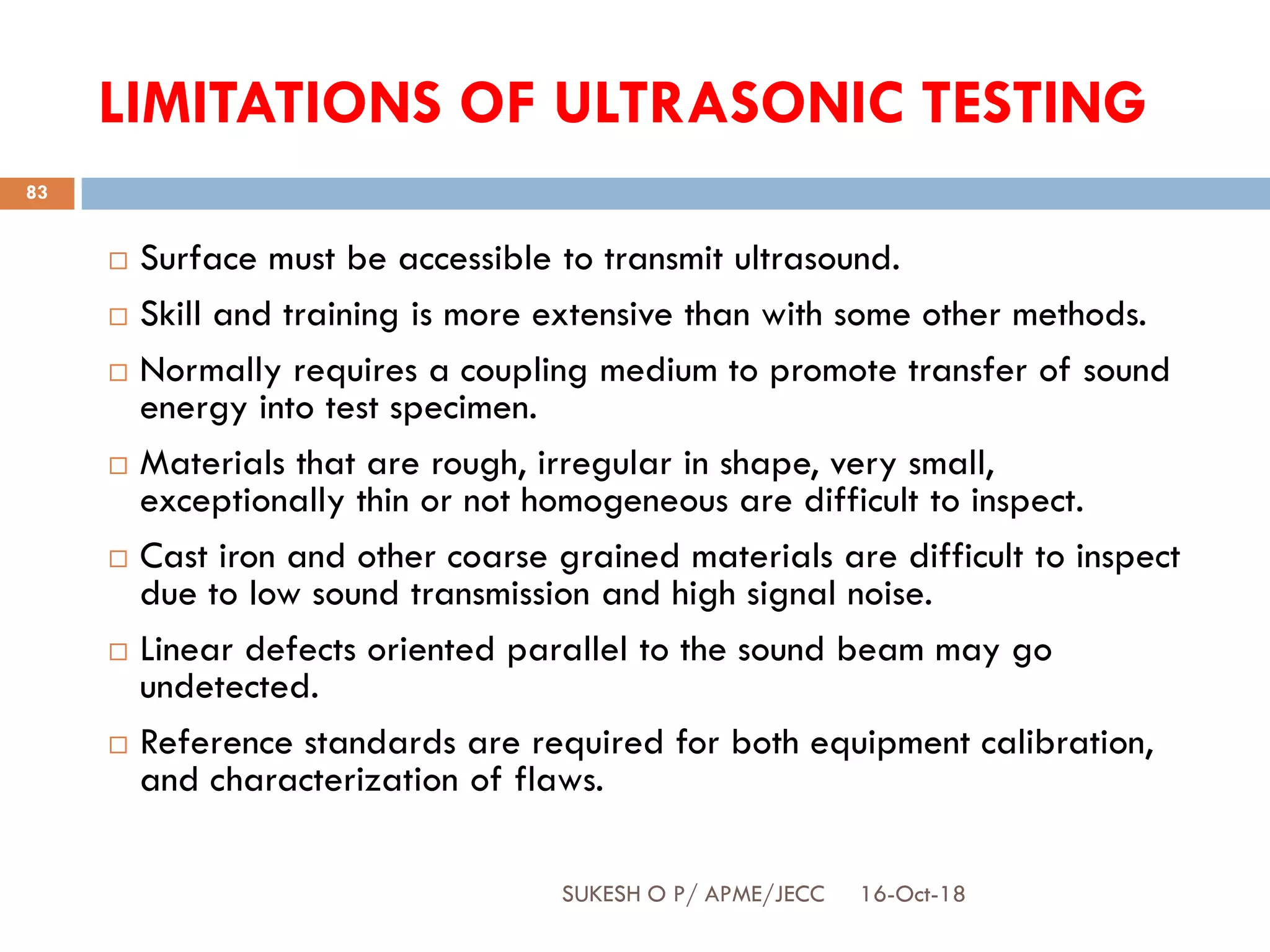 LIMITATIONS OF ULTRASONIC TESTING

83

□ Surface must be accessible to transmit ultrasound.

□ Skill and training is more extensive than with some other methods.

□ Normally requires a coupling medium to promote transfer of sound energy into test specimen.

□ Materials that are rough, irregular in shape, very small, exceptionally thin or not homogeneous are difficult to inspect.

□ Cast iron and other coarse grained materials are difficult to inspect due to low sound transmission and high signal noise.

□ Linear defects oriented parallel to the sound beam may go undetected.

□ Reference standards are required for both equipment calibration, and characterization of flaws.

SUKESH O P/ APME/JECC 16-Oct-18